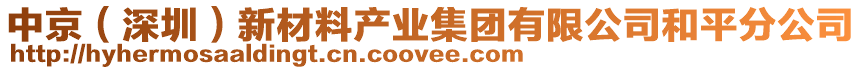 中京（深圳）新材料产业集团有限公司和平分公司
http://hyhermosaaldingt.cn.coovee.com